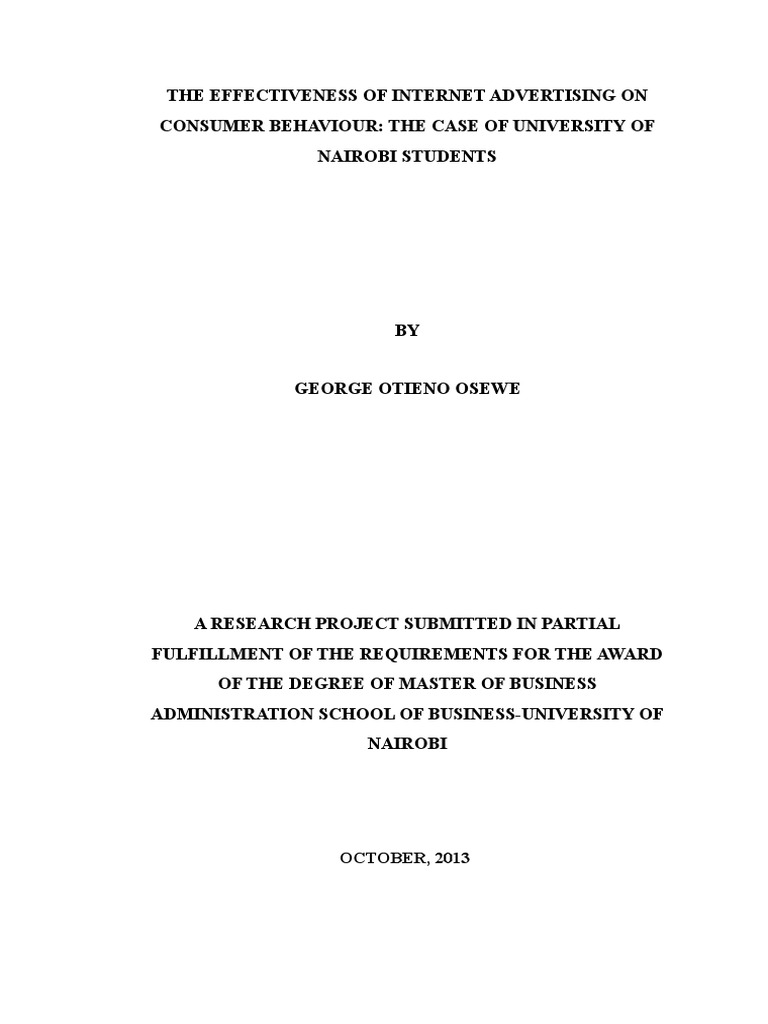 THE EFFECTIVENESS OF INTERNET ADVERTISING ON CONSUMER BEHAVIOUR: THE CASE OF UNIVERSITY OF NAIROBI STUDENTS

BY

GEORGE OTIENO OSEWE

A RESEARCH PROJECT SUBMITTED IN PARTIAL FULFILLMENT OF THE REQUIREMENTS FOR THE AWARD OF THE DEGREE OF MASTER OF BUSINESS ADMINISTRATION SCHOOL OF BUSINESS-UNIVERSITY OF NAIROBI

OCTOBER, 2013